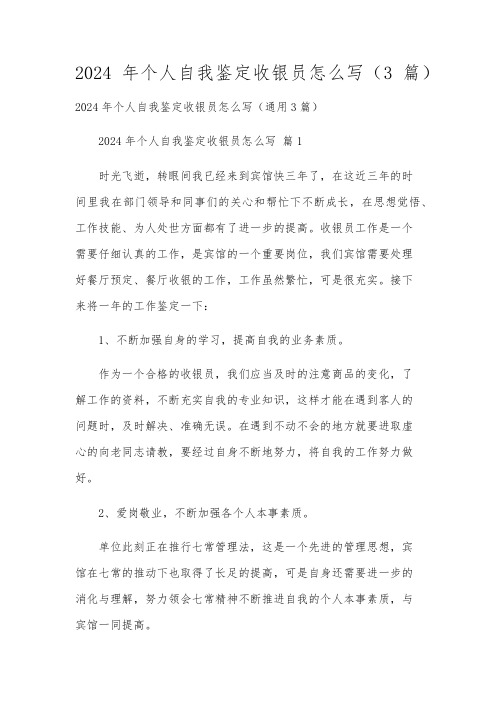 2024 年个人自我鉴定收银员怎么写（3 篇）

2024 年个人自我鉴定收银员怎么写（通用 3 篇）

2024 年个人自我鉴定收银员怎么写 篇 1

时光飞逝，转眼间我已经来到宾馆快三年了，在这近三年的时间里我在部门领导和同事们的关心和帮忙下不断成长，在思想觉悟、工作技能、为人处世方面都有了进一步的提高。收银员工作是一个需要仔细认真的工作，是宾馆的一个重要岗位，我们宾馆需要处理好餐厅预定、餐厅收银的工作，工作虽然繁忙，可是很充实。接下来将一年的工作鉴定一下：

1、不断加强自身的学习，提高自我的业务素质。

作为一个合格的收银员，我们应当及时的注意商品的变化，了解工作的资料，不断充实自我的专业知识，这样才能在遇到客人的问题时，及时解决、准确无误。在遇到不动不会的地方就要进取虚心的向老同志请教，要经过自身不断地努力，将自我的工作努力做好。

2、爱岗敬业，不断加强各个人本事素质。

单位此刻正在推行七常管理法，这是一个先进的管理思想，宾馆在七常的推动下也取得了长足的提高，可是自身还需要进一步的消化与理解，努力领会七常精神不断推进自我的个人本事素质，与宾馆一同提高。